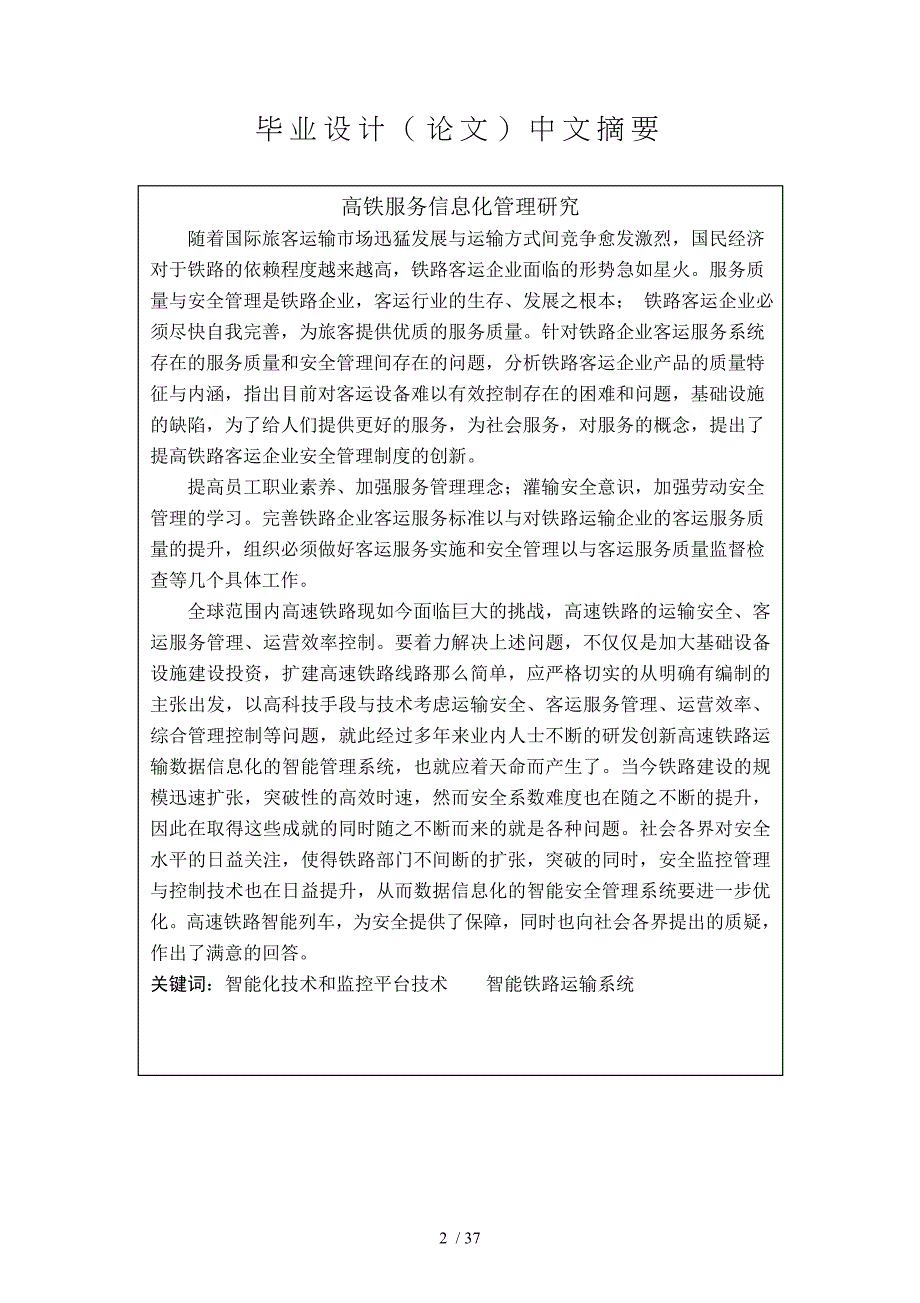 毕业设计（论文）中文摘要

高铁服务信息化管理研究

随着国际旅客运输市场迅猛发展与运输方式间竞争愈发激烈，国民经济对于铁路的依赖程度越来越高，铁路客运企业面临的形势急如星火。服务质量与安全管理是铁路企业，客运行业的生存、发展之根本； 铁路客运企业必须尽快自我完善，为旅客提供优质的服务质量。针对铁路企业客运服务系统存在的服务质量和安全管理间存在的问题，分析铁路客运企业产品的质量特征与内涵，指出目前对客运设备难以有效控制存在的困难和问题，基础设施的缺陷，为了给人们提供更好的服务，为社会服务，对服务的概念，提出了提高铁路客运企业安全管理制度的创新。

提高员工职业素养、加强服务管理理念；灌输安全意识，加强劳动安全管理的学习。完善铁路企业客运服务标准以与对铁路运输企业的客运服务质量的提升，组织必须做好客运服务实施和安全管理以与客运服务质量监督检查等几个具体工作。

全球范围内高速铁路现如今面临巨大的挑战，高速铁路的运输安全、客运服务管理、运营效率控制。要着力解决上述问题，不仅仅是加大基础设备设施建设投资，扩建高速铁路线路那么简单，应严格切实的从明确有编制的主张出发，以高科技手段与技术考虑运输安全、客运服务管理、运营效率、综合管理控制等问题，就此经过多年来业内人士不断的研发创新高速铁路运输数据信息化的智能管理系统，也就应着天命而产生了。当今铁路建设的规模迅速扩张，突破性的高效时速，然而安全系数难度也在随之不断的提升，因此在取得这些成就的同时随之不断而来的就是各种问题。社会各界对安全水平的日益关注，使得铁路部门不间断的扩张，突破的同时，安全监控管理与控制技术也在日益提升，从而数据信息化的智能安全管理系统要进一步优化。高速铁路智能列车，为安全提供了保障，同时也向社会各界提出的质疑，作出了满意的回答。

关键词：智能化技术和监控平台技术　　智能铁路运输系统

2 / 37